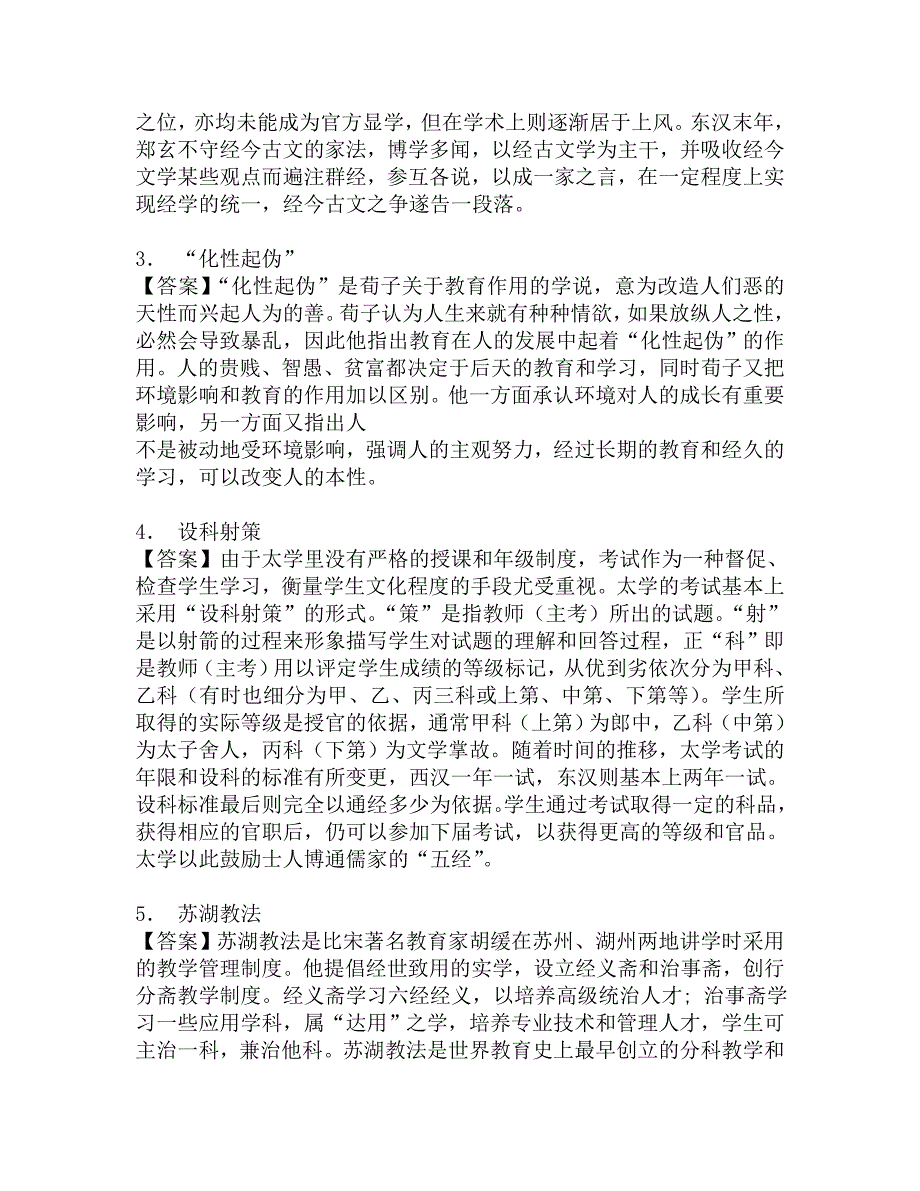 之位，亦均未能成为官方显学，但在学术上则逐渐居于上风。东汉末年，郑玄不守经今古文的家法，博学多闻，以经古文学为主干，并吸收经今文学某些观点而遍注群经，参互各说，以成一家之言，在一定程度上实现经学的统一，经今古文之争遂告一段落。

3． “化性起伪”
【答案】“化性起伪”是荀子关于教育作用的学说，意为改造人们恶的天性而兴起人为的善。荀子认为人生来就有种种情欲，如果放纵人之性，必然会导致暴乱，因此他指出教育在人的发展中起着“化性起伪”的作用。人的贵贱、智愚、贫富都决定于后天的教育和学习，同时荀子又把环境影响和教育的作用加以区别。他一方面承认环境对人的成长有重要影响，另一方面又指出人
不是被动地受环境影响，强调人的主观努力，经过长期的教育和经久的学习，可以改变人的本性。

4． 设科射策
【答案】由于太学里没有严格的授课和年级制度，考试作为一种督促、检查学生学习，衡量学生文化程度的手段尤受重视。太学的考试基本上采用“设科射策”的形式。“策”是指教师（主考）所出的试题。“射”是以射箭的过程来形象描写学生对试题的理解和回答过程，正“科”即是教师（主考）用以评定学生成绩的等级标记，从优到劣依次分为甲科、乙科（有时也细分为甲、乙、丙三科或上第、中第、下第等）。学生所取得的实际等级是授官的依据，通常甲科（上第）为郎中，乙科（中第）为太子舍人，丙科（下第）为文学掌故。随着时间的推移，太学考试的年限和设科的标准有所变更，西汉一年一试，东汉则基本上两年一试。设科标准最后则完全以通经多少为依据。学生通过考试取得一定的科品，获得相应的官职后，仍可以参加下届考试，以获得更高的等级和官品。太学以此鼓励士人博通儒家的“五经”。

5． 苏湖教法
【答案】苏湖教法是比宋著名教育家胡缓在苏州、湖州两地讲学时采用的教学管理制度。他提倡经世致用的实学，设立经义斋和治事斋，创行分斋教学制度。经义斋学习六经经义，以培养高级统治人才；治事斋学习一些应用学科，属“达用”之学，培养专业技术和管理人才，学生可主治一科，兼治他科。苏湖教法是世界教育史上最早创立的分科教学和